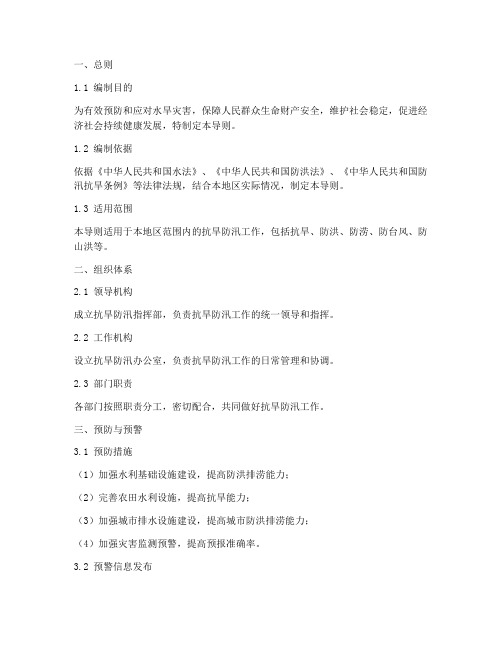 一、总则

1.1 编制目的

为有效预防和应对水旱灾害，保障人民群众生命财产安全，维护社会稳定，促进经济社会持续健康发展，特制定本导则。

1.2 编制依据

依据《中华人民共和国水法》、《中华人民共和国防洪法》、《中华人民共和国防汛抗旱条例》等法律法规，结合本地区实际情况，制定本导则。

1.3 适用范围

本导则适用于本地区范围内的抗旱防汛工作，包括抗旱、防洪、防涝、防台风、防山洪等。

二、组织体系

2.1 领导机构

成立抗旱防汛指挥部，负责抗旱防汛工作的统一领导和指挥。

2.2 工作机构

设立抗旱防汛办公室，负责抗旱防汛工作的日常管理和协调。

2.3 部门职责

各部门按照职责分工，密切配合，共同做好抗旱防汛工作。

三、预防与预警

3.1 预防措施

（1）加强水利基础设施建设，提高防洪排涝能力；

（2）完善农田水利设施，提高抗旱能力；

（3）加强城市排水设施建设，提高城市防洪排涝能力；

（4）加强灾害监测预警，提高预报准确率。

3.2 预警信息发布